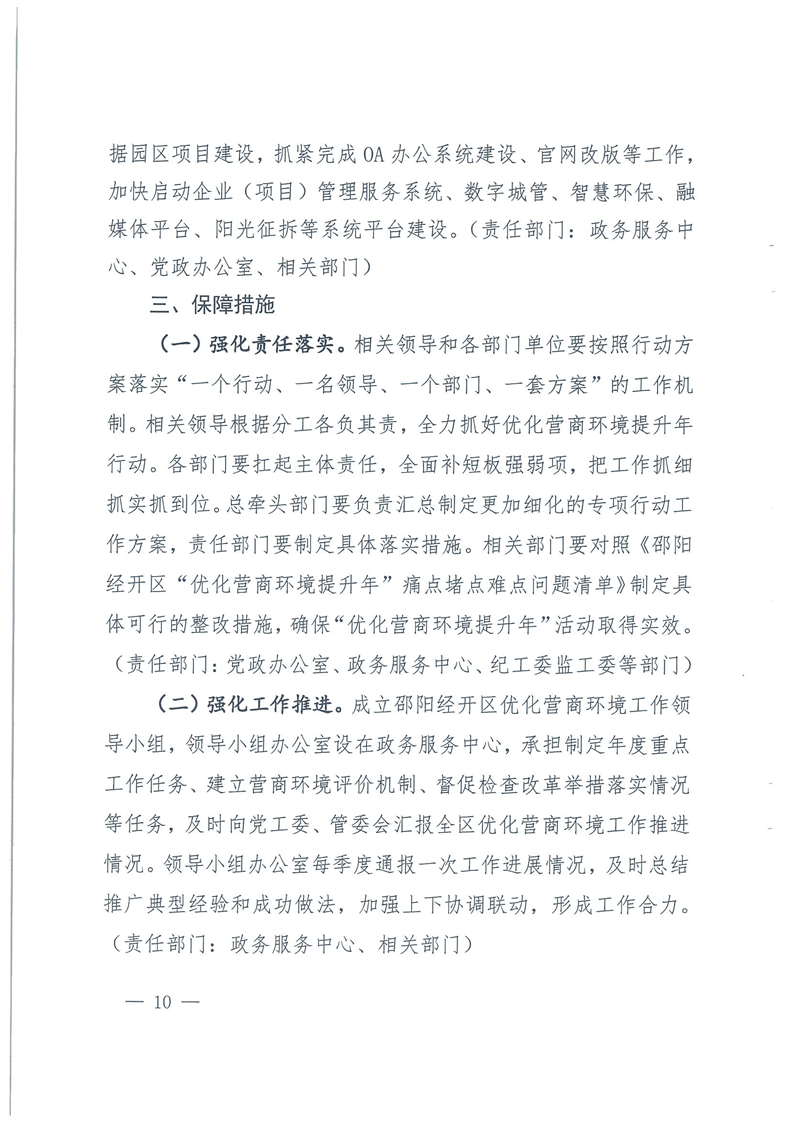 据园区项目建设，抓紧完成OA办公系统建设、官网改版等工作，加快启动企业（项目）管理服务系统、数字城管、智慧环保、融媒体平台、阳光征拆等系统平台建设。（责任部门：政务服务中心、党政办公室、相关部门）

三、保障措施

（一）强化责任落实。相关领导和各部门单位要按照行动方案落实“一个行动、一名领导、一个部门、一套方案”的工作机制。相关领导根据分工各负其责，全力抓好优化营商环境提升年行动。各部门要扛起主体责任，全面补短板强弱项，把工作抓细抓实抓到位。总牵头部门要负责汇总制定更加细化的专项行动工作方案，责任部门要制定具体落实措施。相关部门要对照《邵阳经开区“优化营商环境提升年”痛点堵点难点问题清单》制定具体可行的整改措施，确保“优化营商环境提升年”活动取得实效。（责任部门：党政办公室、政务服务中心、纪工委监工委等部门）

（二）强化工作推进。成立邵阳经开区优化营商环境工作领导小组，领导小组办公室设在政务服务中心，承担制定年度重点工作任务、建立营商环境评价机制、督促检查改革举措落实情况等任务，及时向党工委、管委会汇报全区优化营商环境工作推进情况。领导小组办公室每季度通报一次工作进展情况，及时总结推广典型经验和成功做法，加强上下协调联动，形成工作合力。（责任部门：政务服务中心、相关部门）

— 10 —